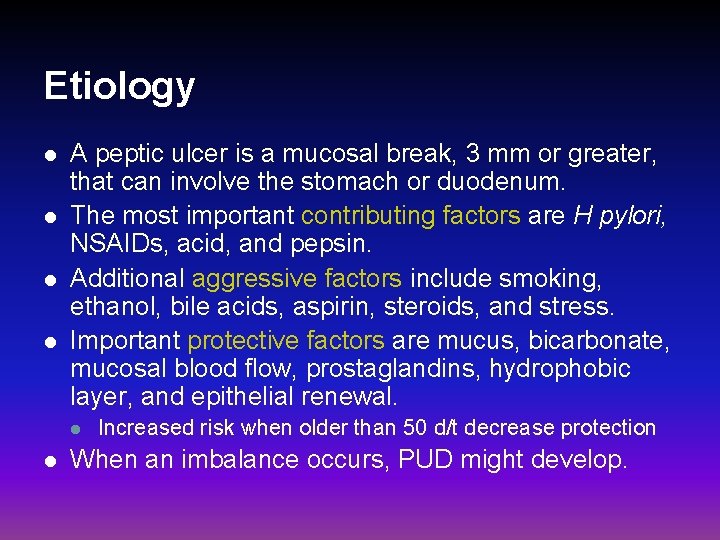 Etiology

- A peptic ulcer is a mucosal break, 3 mm or greater, that can involve the stomach or duodenum.
- The most important contributing factors are H pylori, NSAIDs, acid, and pepsin.
- Additional aggressive factors include smoking, ethanol, bile acids, aspirin, steroids, and stress.
- Important protective factors are mucus, bicarbonate, mucosal blood flow, prostaglandins, hydrophobic layer, and epithelial renewal.
  - Increased risk when older than 50 d/t decrease protection
- When an imbalance occurs, PUD might develop.